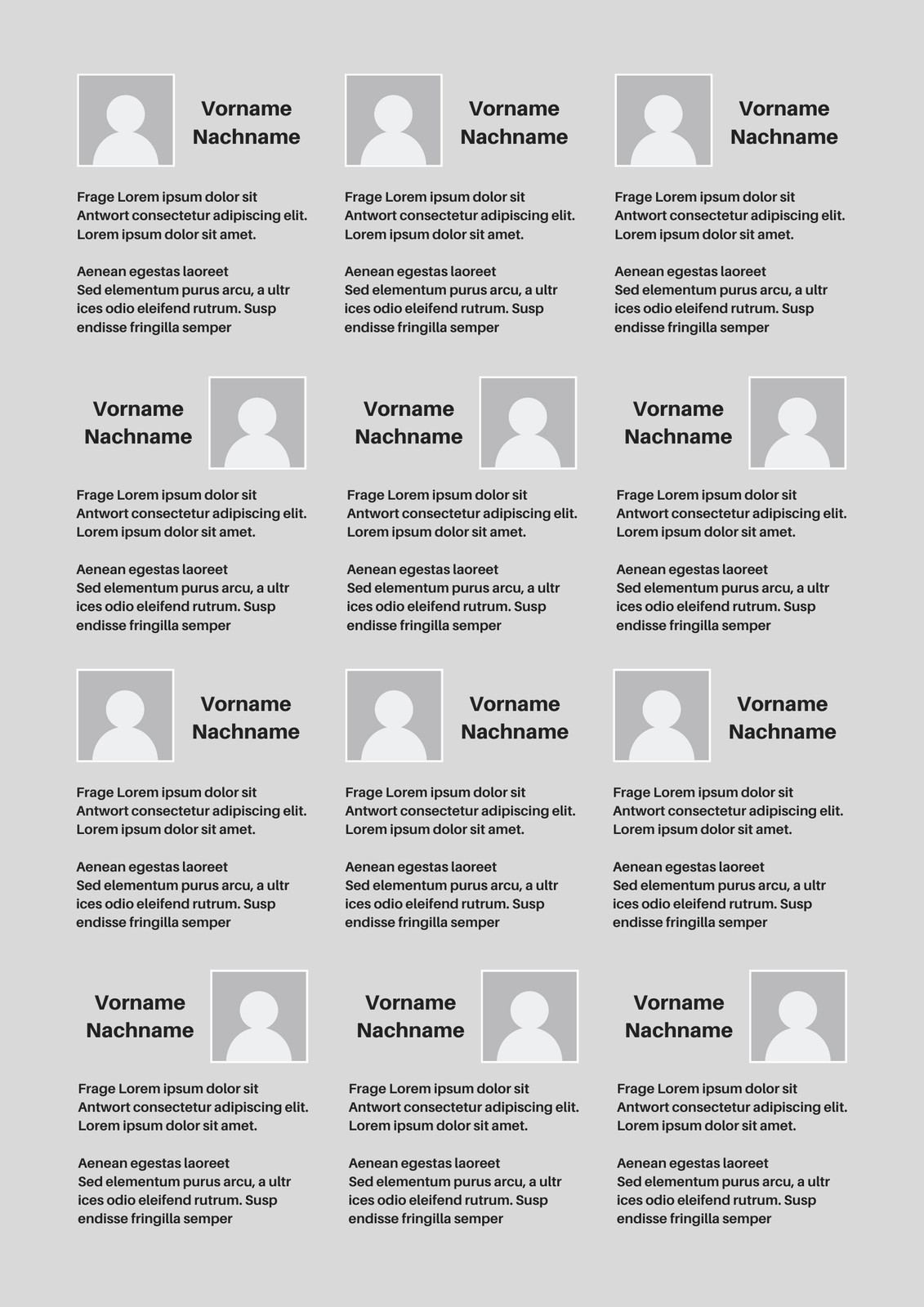 Vorname Nachname

Frage Lorem ipsum dolor sit Antwort consectetur adipiscing elit. Lorem ipsum dolor sit amet.

Aenean egestas laoreet Sed elementum purus arcu, a ultr ices odio eleifend rutrum. Susp endisse fringilla semper

Vorname Nachname

Frage Lorem ipsum dolor sit Antwort consectetur adipiscing elit. Lorem ipsum dolor sit amet.

Aenean egestas laoreet Sed elementum purus arcu, a ultr ices odio eleifend rutrum. Susp endisse fringilla semper

Vorname Nachname

Frage Lorem ipsum dolor sit Antwort consectetur adipiscing elit. Lorem ipsum dolor sit amet.

Aenean egestas laoreet Sed elementum purus arcu, a ultr ices odio eleifend rutrum. Susp endisse fringilla semper

Vorname Nachname

Frage Lorem ipsum dolor sit Antwort consectetur adipiscing elit. Lorem ipsum dolor sit amet.

Aenean egestas laoreet Sed elementum purus arcu, a ultr ices odio eleifend rutrum. Susp endisse fringilla semper

Vorname Nachname

Frage Lorem ipsum dolor sit Antwort consectetur adipiscing elit. Lorem ipsum dolor sit amet.

Aenean egestas laoreet Sed elementum purus arcu, a ultr ices odio eleifend rutrum. Susp endisse fringilla semper

Vorname Nachname

Frage Lorem ipsum dolor sit Antwort consectetur adipiscing elit. Lorem ipsum dolor sit amet.

Aenean egestas laoreet Sed elementum purus arcu, a ultr ices odio eleifend rutrum. Susp endisse fringilla semper

Vorname Nachname

Frage Lorem ipsum dolor sit Antwort consectetur adipiscing elit. Lorem ipsum dolor sit amet.

Aenean egestas laoreet Sed elementum purus arcu, a ultr ices odio eleifend rutrum. Susp endisse fringilla semper

Vorname Nachname

Frage Lorem ipsum dolor sit Antwort consectetur adipiscing elit. Lorem ipsum dolor sit amet.

Aenean egestas laoreet Sed elementum purus arcu, a ultr ices odio eleifend rutrum. Susp endisse fringilla semper

Vorname Nachname

Frage Lorem ipsum dolor sit Antwort consectetur adipiscing elit. Lorem ipsum dolor sit amet.

Aenean egestas laoreet Sed elementum purus arcu, a ultr ices odio eleifend rutrum. Susp endisse fringilla semper

Vorname Nachname

Frage Lorem ipsum dolor sit Antwort consectetur adipiscing elit. Lorem ipsum dolor sit amet.

Aenean egestas laoreet Sed elementum purus arcu, a ultr ices odio eleifend rutrum. Susp endisse fringilla semper

Vorname Nachname

Frage Lorem ipsum dolor sit Antwort consectetur adipiscing elit. Lorem ipsum dolor sit amet.

Aenean egestas laoreet Sed elementum purus arcu, a ultr ices odio eleifend rutrum. Susp endisse fringilla semper

Vorname Nachname

Frage Lorem ipsum dolor sit Antwort consectetur adipiscing elit. Lorem ipsum dolor sit amet.

Aenean egestas laoreet Sed elementum purus arcu, a ultr ices odio eleifend rutrum. Susp endisse fringilla semper